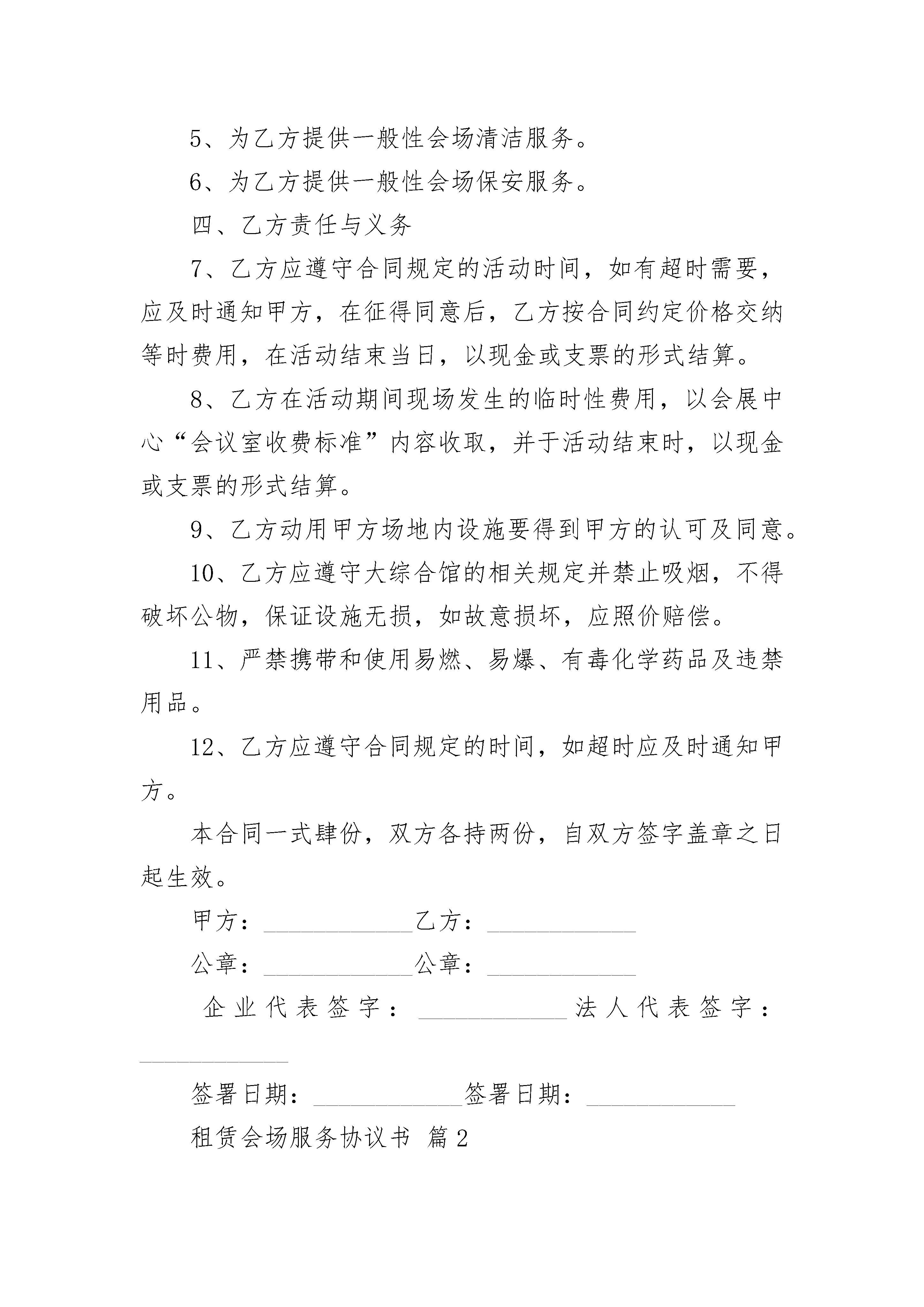 5、为乙方提供一般性会场清洁服务。

6、为乙方提供一般性会场保安服务。

四、乙方责任与义务

7、乙方应遵守合同规定的活动时间，如有超时需要，应及时通知甲方，在征得同意后，乙方按合同约定价格交纳等时费用，在活动结束当日，以现金或支票的形式结算。

8、乙方在活动期间现场发生的临时性费用，以会展中心“会议室收费标准”内容收取，并于活动结束时，以现金或支票的形式结算。

9、乙方动用甲方场地内设施要得到甲方的认可及同意。

10、乙方应遵守大综合馆的相关规定并禁止吸烟，不得破坏公物，保证设施无损，如故意损坏，应照价赔偿。

11、严禁携带和使用易燃、易爆、有毒化学药品及违禁用品。

12、乙方应遵守合同规定的时间，如超时应及时通知甲方。

本合同一式肆份，双方各持两份，自双方签字盖章之日起生效。

甲方：____________乙方：____________

公章：____________公章：____________

企业代表签字：____________法人代表签字：____________

签署日期：____________签署日期：____________

租赁会场服务协议书 篇2